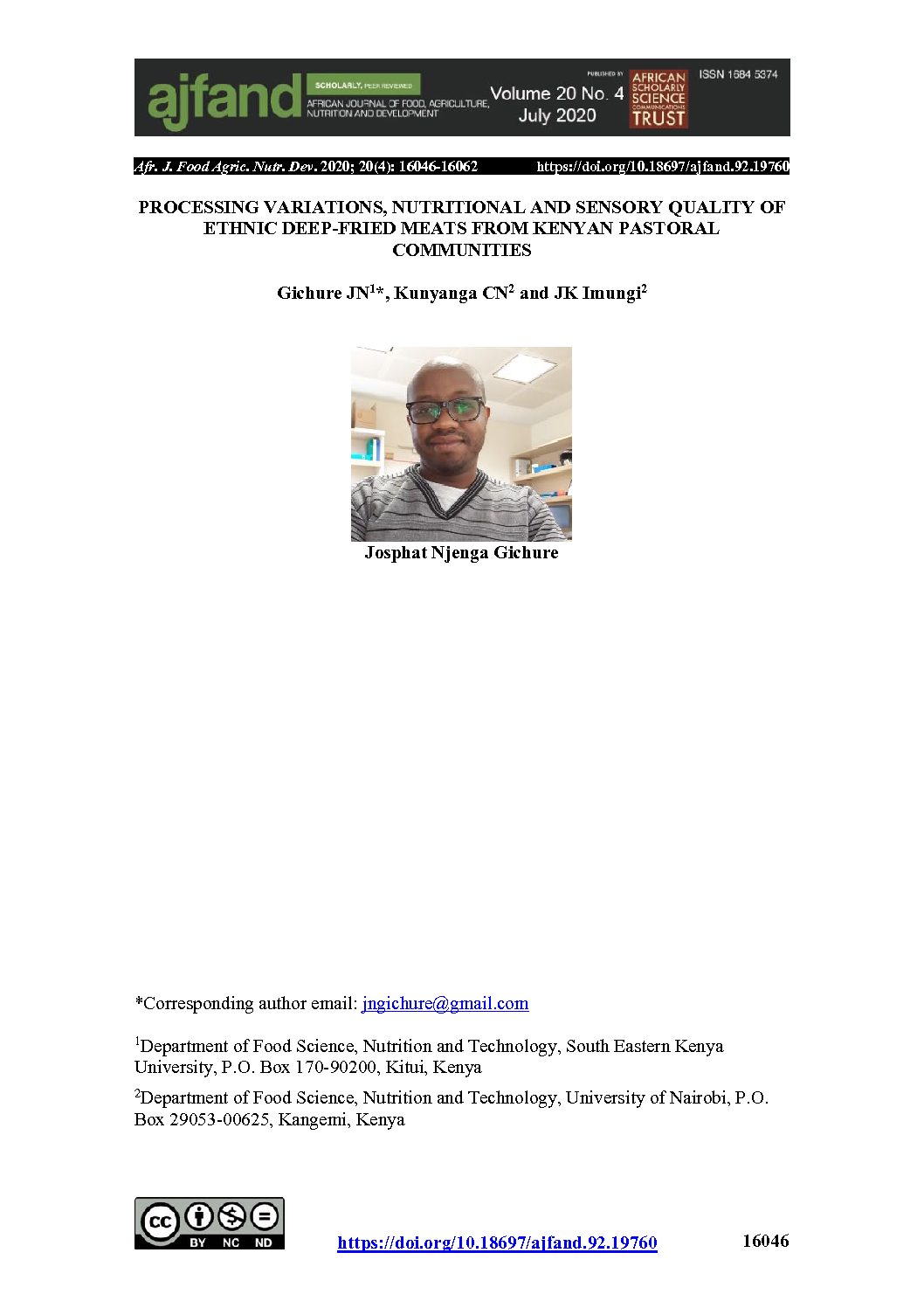 ajfand SCHOLARLY, PEER REVIEWED AFRICAN JOURNAL OF FOOD, AGRICULTURE, NUTRITION AND DEVELOPMENT Volume 20 No. 4 July 2020 PUBLISHED BY AFRICAN SCHOLARLY SCIENCE COMMUNICATIONS TRUST ISSN 1684 5374

Afr. J. Food Agric. Nutr. Dev. 2020; 20(4): 16046-16062 https://doi.org/10.18697/ajfand.92.19760

PROCESSING VARIATIONS, NUTRITIONAL AND SENSORY QUALITY OF ETHNIC DEEP-FRIED MEATS FROM KENYAN PASTORAL COMMUNITIES

Gichure JN$^{1}$*, Kunyanga CN$^{2}$ and JK Imungi$^{2}$

Josphat Njenga Gichure

*Corresponding author email: jngichure@gmail.com

$^{1}$Department of Food Science, Nutrition and Technology, South Eastern Kenya University, P.O. Box 170-90200, Kitui, Kenya

$^{2}$Department of Food Science, Nutrition and Technology, University of Nairobi, P.O. Box 29053-00625, Kangemi, Kenya

cc BY NC ND

https://doi.org/10.18697/ajfand.92.19760 16046